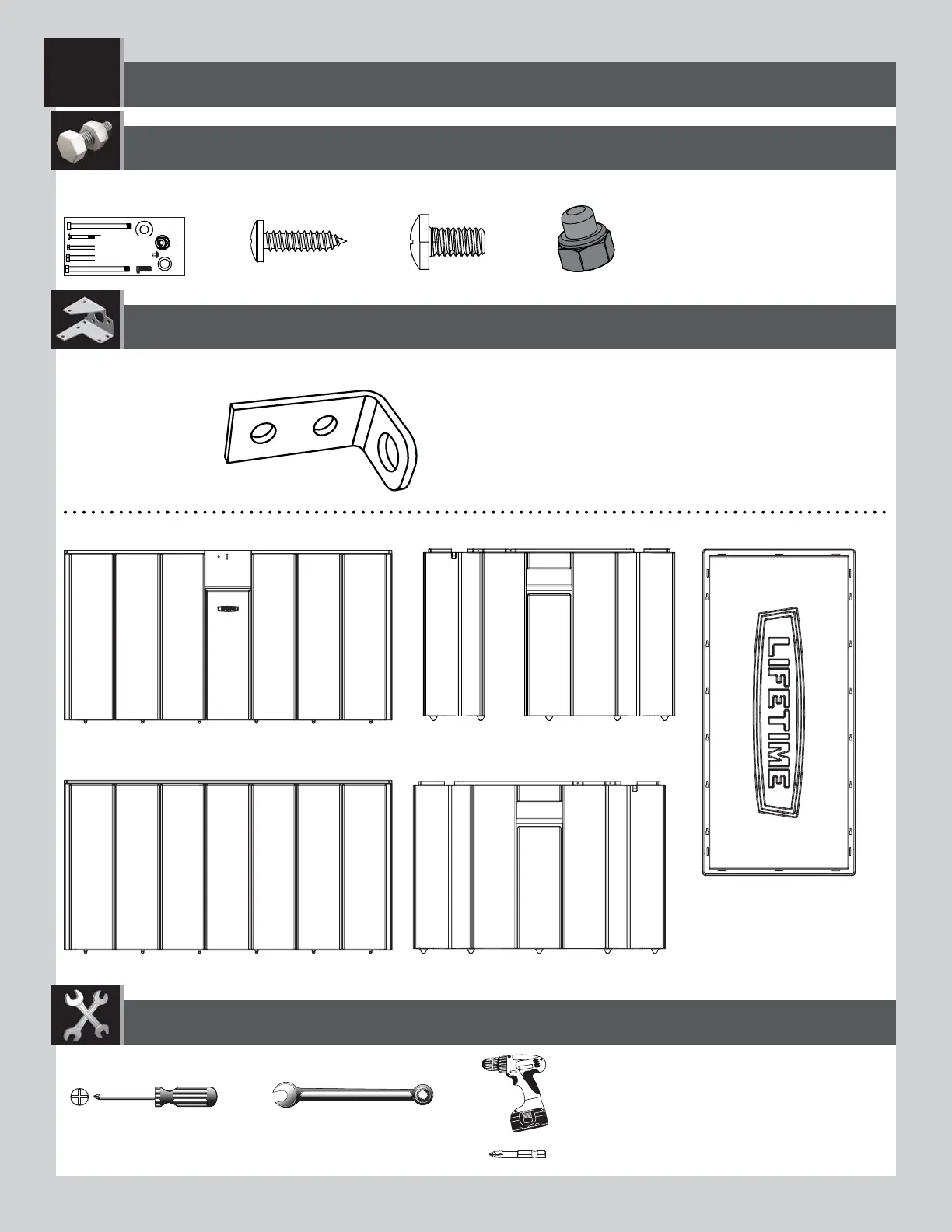 LIFETIME